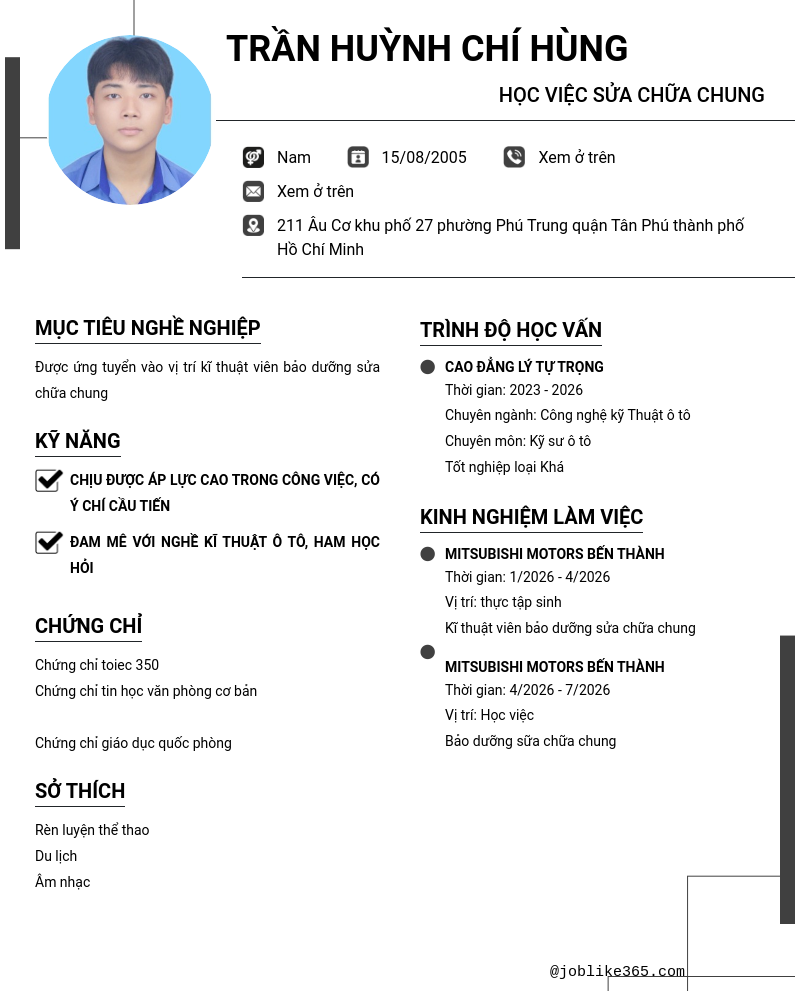 TRẦN HUỲNH CHÍ HÙNG

HỌC VIỆC SỬA CHỮA CHUNG

Nam 15/08/2005 Xem ở trên

Xem ở trên

211 Âu Cơ khu phố 27 phường Phú Trung quận Tân Phú thành phố Hồ Chí Minh

MỤC TIÊU NGHỀ NGHIỆP

Được ứng tuyển vào vị trí kĩ thuật viên bảo dưỡng sửa chữa chung

KỸ NĂNG

CHỊU ĐƯỢC ÁP LỰC CAO TRONG CÔNG VIỆC, CÓ Ý CHÍ CẦU TIẾN

ĐAM MÊ VỚI NGHỀ KĨ THUẬT Ô TÔ, HAM HỌC HỎI

CHỨNG CHỈ

Chứng chỉ toiec 350

Chứng chỉ tin học văn phòng cơ bản

Chứng chỉ giáo dục quốc phòng

SỞ THÍCH

Rèn luyện thể thao

Du lịch

Âm nhạc

TRÌNH ĐỘ HỌC VẤN

CAO ĐẲNG LÝ TỰ TRỌNG

Thời gian: 2023 - 2026

Chuyên ngành: Công nghệ kỹ Thuật ô tô

Chuyên môn: Kỹ sư ô tô

Tốt nghiệp loại Khá

KINH NGHIỆM LÀM VIỆC

MITSUBISHI MOTORS BẾN THÀNH

Thời gian: 1/2026 - 4/2026

Vị trí: thực tập sinh

Kĩ thuật viên bảo dưỡng sửa chữa chung

MITSUBISHI MOTORS BẾN THÀNH

Thời gian: 4/2026 - 7/2026

Vị trí: Học việc

Bảo dưỡng sữa chữa chung

@joblike365.com